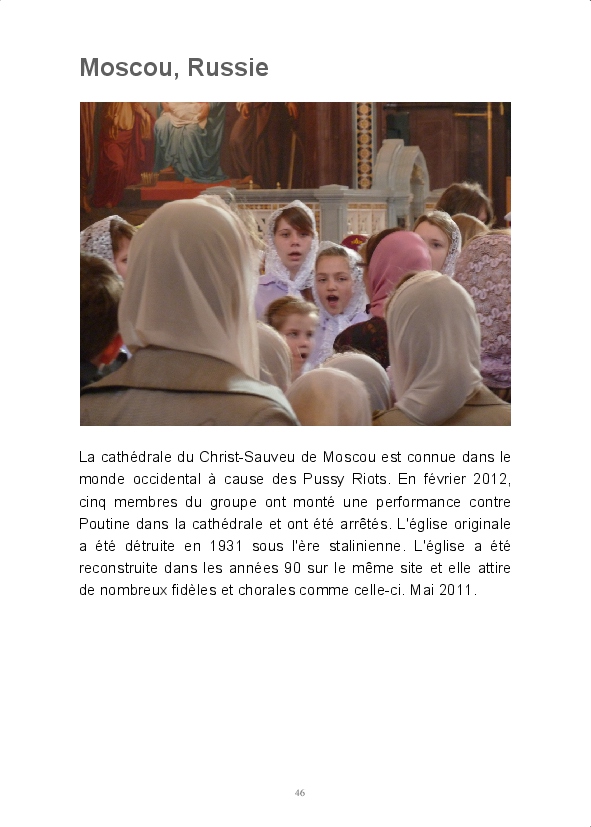 Moscou, Russie

La cathédrale du Christ-Sauveu de Moscou est connue dans le monde occidental à cause des Pussy Riots. En février 2012, cinq membres du groupe ont monté une performance contre Poutine dans la cathédrale et ont été arrêtés. L'église originale a été détruite en 1931 sous l'ère stalinienne. L'église a été reconstruite dans les années 90 sur le même site et elle attire de nombreux fidèles et chorales comme celle-ci. Mai 2011.

46